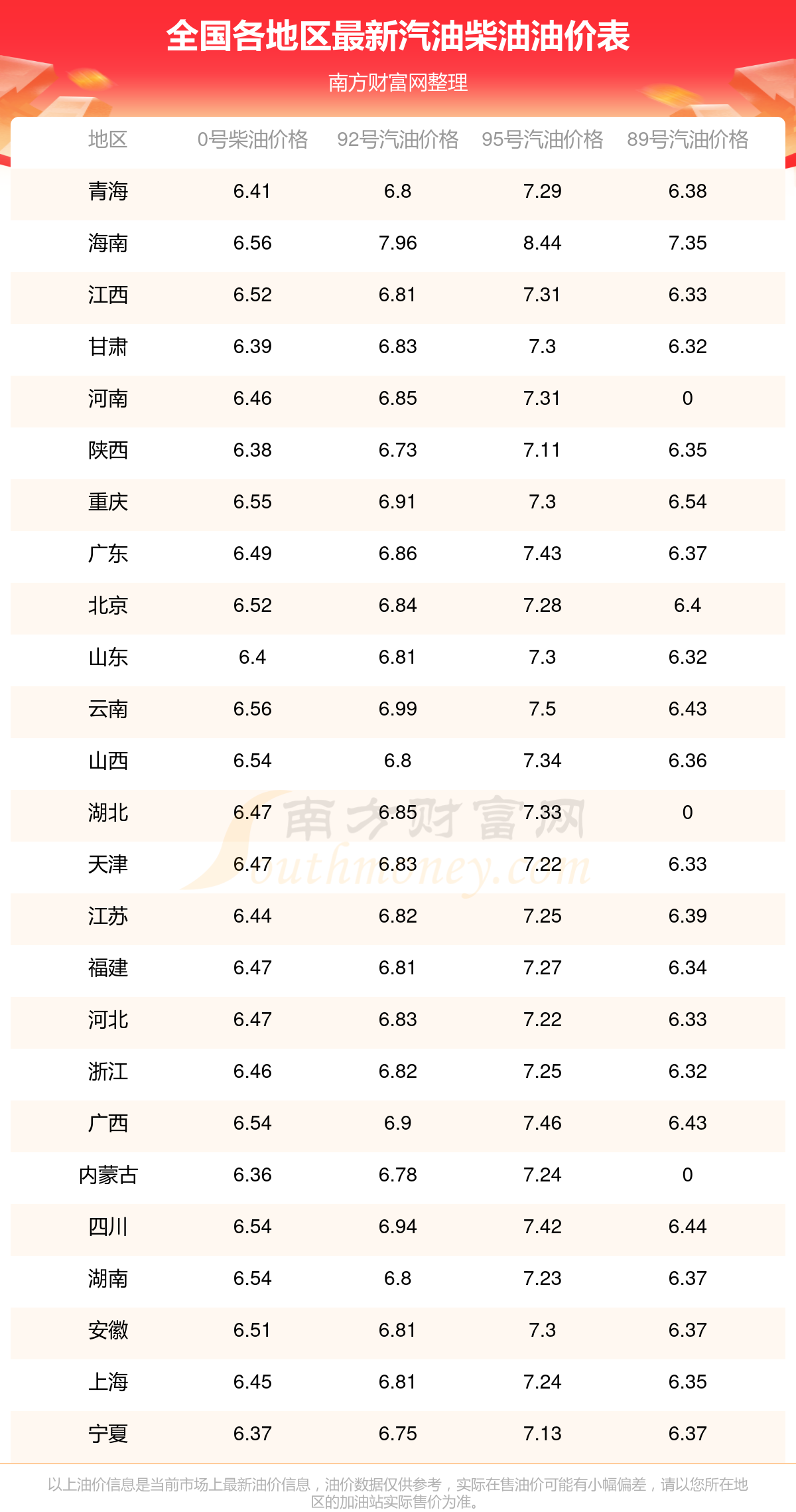 全国各地区最新汽油柴油油价表

南方财富网整理

| 地区 | 0号柴油价格 | 92号汽油价格 | 95号汽油价格 | 89号汽油价格 |
|---|---|---|---|---|
| 青海 | 6.41 | 6.8 | 7.29 | 6.38 |
| 海南 | 6.56 | 7.96 | 8.44 | 7.35 |
| 江西 | 6.52 | 6.81 | 7.31 | 6.33 |
| 甘肃 | 6.39 | 6.83 | 7.3 | 6.32 |
| 河南 | 6.46 | 6.85 | 7.31 | 0 |
| 陕西 | 6.38 | 6.73 | 7.11 | 6.35 |
| 重庆 | 6.55 | 6.91 | 7.3 | 6.54 |
| 广东 | 6.49 | 6.86 | 7.43 | 6.37 |
| 北京 | 6.52 | 6.84 | 7.28 | 6.4 |
| 山东 | 6.4 | 6.81 | 7.3 | 6.32 |
| 云南 | 6.56 | 6.99 | 7.5 | 6.43 |
| 山西 | 6.54 | 6.8 | 7.34 | 6.36 |
| 湖北 | 6.47 | 6.85 | 7.33 | 0 |
| 天津 | 6.47 | 6.83 | 7.22 | 6.33 |
| 江苏 | 6.44 | 6.82 | 7.25 | 6.39 |
| 福建 | 6.47 | 6.81 | 7.27 | 6.34 |
| 河北 | 6.47 | 6.83 | 7.22 | 6.33 |
| 浙江 | 6.46 | 6.82 | 7.25 | 6.32 |
| 广西 | 6.54 | 6.9 | 7.46 | 6.43 |
| 内蒙古 | 6.36 | 6.78 | 7.24 | 0 |
| 四川 | 6.54 | 6.94 | 7.42 | 6.44 |
| 湖南 | 6.54 | 6.8 | 7.23 | 6.37 |
| 安徽 | 6.51 | 6.81 | 7.3 | 6.37 |
| 上海 | 6.45 | 6.81 | 7.24 | 6.35 |
| 宁夏 | 6.37 | 6.75 | 7.13 | 6.37 |

以上油价信息是当前市场上最新油价信息，油价数据仅供参考，实际在售油价可能有小幅偏差，请以您所在地区的加油站实际售价为准。

南方财富网 Southmoney.com